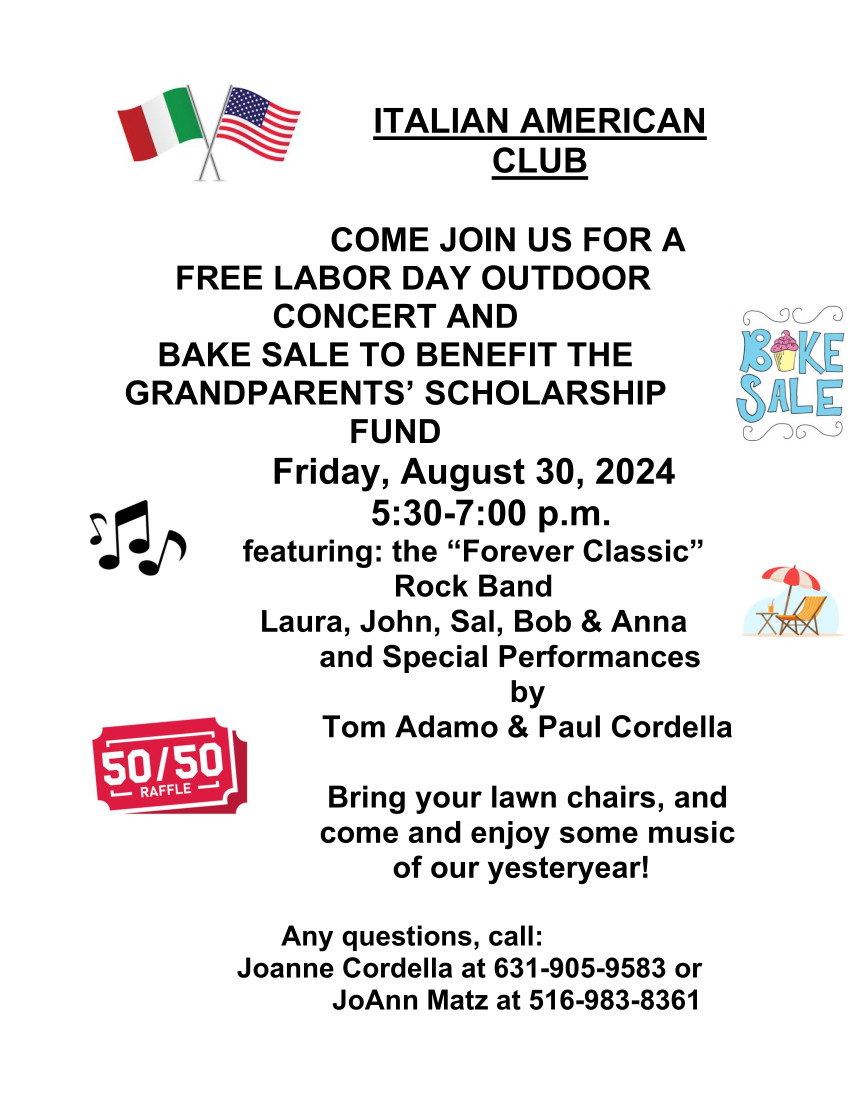 ITALIAN AMERICAN CLUB

COME JOIN US FOR A FREE LABOR DAY OUTDOOR CONCERT AND BAKE SALE TO BENEFIT THE GRANDPARENTS' SCHOLARSHIP FUND

BAKE SALE

Friday, August 30, 2024
5:30-7:00 p.m.

featuring: the "Forever Classic" Rock Band
Laura, John, Sal, Bob & Anna
and Special Performances
by
Tom Adamo & Paul Cordella

50/50 RAFFLE

Bring your lawn chairs, and come and enjoy some music of our yesteryear!

Any questions, call:
Joanne Cordella at 631-905-9583 or
JoAnn Matz at 516-983-8361